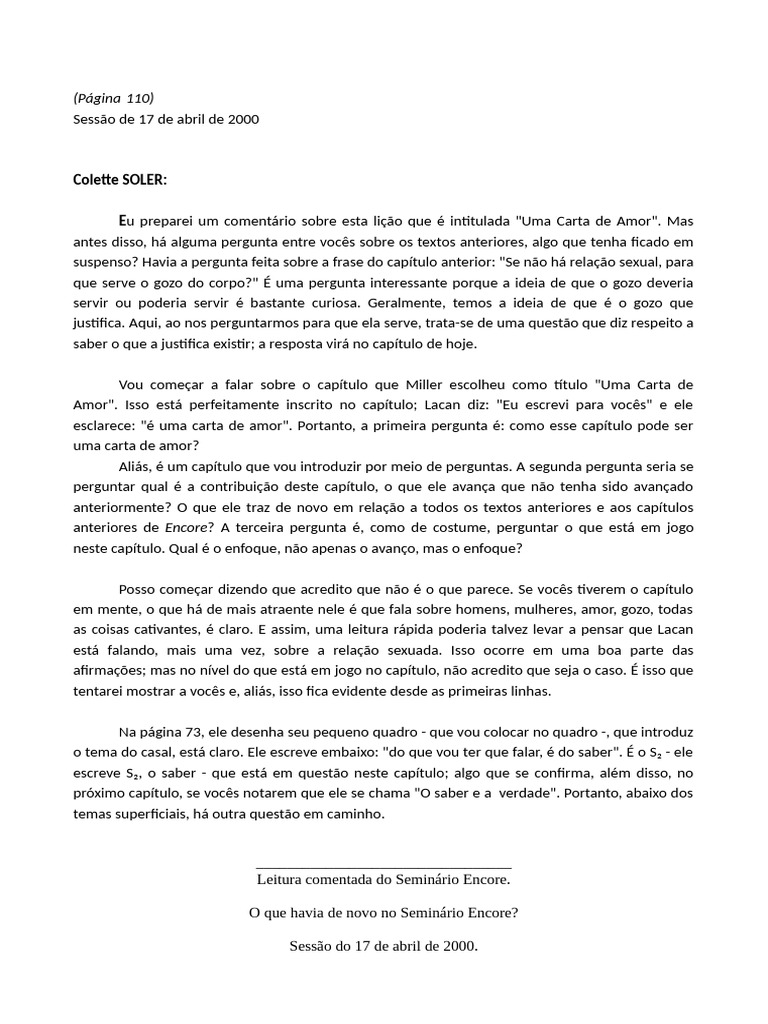 (Página 110)
Sessão de 17 de abril de 2000

Colette SOLER:

Eu preparei um comentário sobre esta lição que é intitulada "Uma Carta de Amor". Mas antes disso, há alguma pergunta entre vocês sobre os textos anteriores, algo que tenha ficado em suspenso? Havia a pergunta feita sobre a frase do capítulo anterior: "Se não há relação sexual, para que serve o gozo do corpo?" É uma pergunta interessante porque a ideia de que o gozo deveria servir ou poderia servir é bastante curiosa. Geralmente, temos a ideia de que é o gozo que justifica. Aqui, ao nos perguntarmos para que ela serve, trata-se de uma questão que diz respeito a saber o que a justifica existir; a resposta virá no capítulo de hoje.

Vou começar a falar sobre o capítulo que Miller escolheu como título "Uma Carta de Amor". Isso está perfeitamente inscrito no capítulo; Lacan diz: "Eu escrevi para vocês" e ele esclarece: "é uma carta de amor". Portanto, a primeira pergunta é: como esse capítulo pode ser uma carta de amor?

Aliás, é um capítulo que vou introduzir por meio de perguntas. A segunda pergunta seria se perguntar qual é a contribuição deste capítulo, o que ele avança que não tenha sido avançado anteriormente? O que ele traz de novo em relação a todos os textos anteriores e aos capítulos anteriores de Encore? A terceira pergunta é, como de costume, perguntar o que está em jogo neste capítulo. Qual é o enfoque, não apenas o avanço, mas o enfoque?

Posso começar dizendo que acredito que não é o que parece. Se vocês tiverem o capítulo em mente, o que há de mais atraente nele é que fala sobre homens, mulheres, amor, gozo, todas as coisas cativantes, é claro. E assim, uma leitura rápida poderia talvez levar a pensar que Lacan está falando, mais uma vez, sobre a relação sexuada. Isso ocorre em uma boa parte das afirmações; mas no nível do que está em jogo no capítulo, não acredito que seja o caso. É isso que tentarei mostrar a vocês e, aliás, isso fica evidente desde as primeiras linhas.

Na página 73, ele desenha seu pequeno quadro - que vou colocar no quadro -, que introduz o tema do casal, está claro. Ele escreve embaixo: "do que vou ter que falar, é do saber". É o $S_2$ - ele escreve $S_2$, o saber - que está em questão neste capítulo; algo que se confirma, além disso, no próximo capítulo, se vocês notarem que ele se chama "O saber e a verdade". Portanto, abaixo dos temas superficiais, há outra questão em caminho.

Leitura comentada do Seminário Encore.

O que havia de novo no Seminário Encore?

Sessão do 17 de abril de 2000.